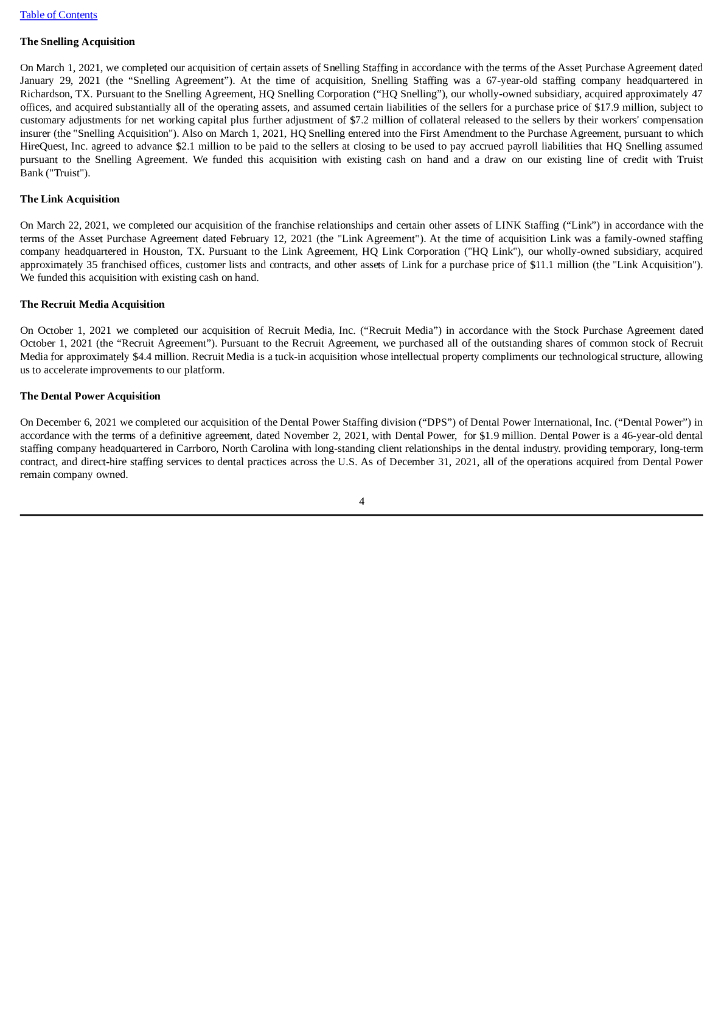 Table of Contents

The Snelling Acquisition

On March 1, 2021, we completed our acquisition of certain assets of Snelling Staffing in accordance with the terms of the Asset Purchase Agreement dated January 29, 2021 (the "Snelling Agreement"). At the time of acquisition, Snelling Staffing was a 67-year-old staffing company headquartered in Richardson, TX. Pursuant to the Snelling Agreement, HQ Snelling Corporation ("HQ Snelling"), our wholly-owned subsidiary, acquired approximately 47 offices, and acquired substantially all of the operating assets, and assumed certain liabilities of the sellers for a purchase price of $17.9 million, subject to customary adjustments for net working capital plus further adjustment of $7.2 million of collateral released to the sellers by their workers' compensation insurer (the "Snelling Acquisition"). Also on March 1, 2021, HQ Snelling entered into the First Amendment to the Purchase Agreement, pursuant to which HireQuest, Inc. agreed to advance $2.1 million to be paid to the sellers at closing to be used to pay accrued payroll liabilities that HQ Snelling assumed pursuant to the Snelling Agreement. We funded this acquisition with existing cash on hand and a draw on our existing line of credit with Truist Bank ("Truist").

The Link Acquisition

On March 22, 2021, we completed our acquisition of the franchise relationships and certain other assets of LINK Staffing ("Link") in accordance with the terms of the Asset Purchase Agreement dated February 12, 2021 (the "Link Agreement"). At the time of acquisition Link was a family-owned staffing company headquartered in Houston, TX. Pursuant to the Link Agreement, HQ Link Corporation ("HQ Link"), our wholly-owned subsidiary, acquired approximately 35 franchised offices, customer lists and contracts, and other assets of Link for a purchase price of $11.1 million (the "Link Acquisition"). We funded this acquisition with existing cash on hand.

The Recruit Media Acquisition

On October 1, 2021 we completed our acquisition of Recruit Media, Inc. ("Recruit Media") in accordance with the Stock Purchase Agreement dated October 1, 2021 (the "Recruit Agreement"). Pursuant to the Recruit Agreement, we purchased all of the outstanding shares of common stock of Recruit Media for approximately $4.4 million. Recruit Media is a tuck-in acquisition whose intellectual property compliments our technological structure, allowing us to accelerate improvements to our platform.

The Dental Power Acquisition

On December 6, 2021 we completed our acquisition of the Dental Power Staffing division ("DPS") of Dental Power International, Inc. ("Dental Power") in accordance with the terms of a definitive agreement, dated November 2, 2021, with Dental Power, for $1.9 million. Dental Power is a 46-year-old dental staffing company headquartered in Carrboro, North Carolina with long-standing client relationships in the dental industry. providing temporary, long-term contract, and direct-hire staffing services to dental practices across the U.S. As of December 31, 2021, all of the operations acquired from Dental Power remain company owned.

4